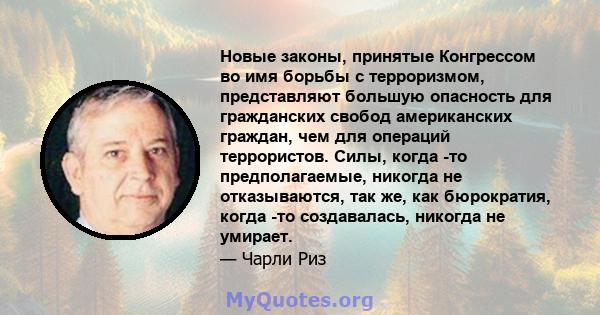 Новые законы, принятые Конгрессом во имя борьбы с терроризмом, представляют большую опасность для гражданских свобод американских граждан, чем для операций террористов. Силы, когда -то предполагаемые, никогда не отказываются, так же, как бюрократия, когда -то создавалась, никогда не умирает.
— Чарли Риз

MyQuotes.org